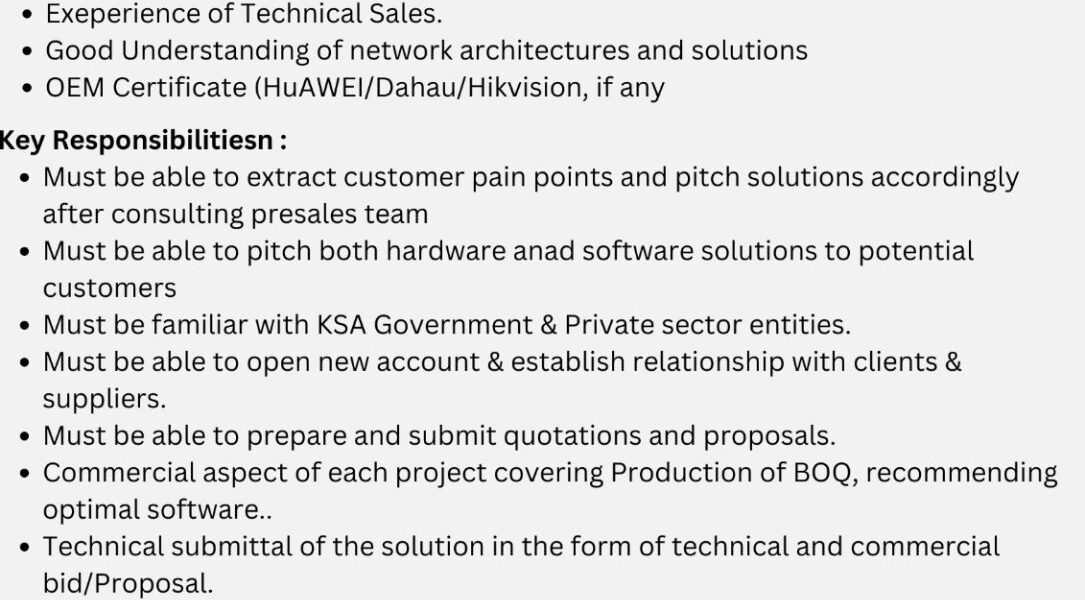 • Exeperience of Technical Sales.
• Good Understanding of network architectures and solutions
• OEM Certificate (HuAWEI/Dahau/Hikvision, if any

Key Responsibilitiesn :
• Must be able to extract customer pain points and pitch solutions accordingly after consulting presales team
• Must be able to pitch both hardware anad software solutions to potential customers
• Must be familiar with KSA Government & Private sector entities.
• Must be able to open new account & establish relationship with clients & suppliers.
• Must be able to prepare and submit quotations and proposals.
• Commercial aspect of each project covering Production of BOQ, recommending optimal software..
• Technical submittal of the solution in the form of technical and commercial bid/Proposal.